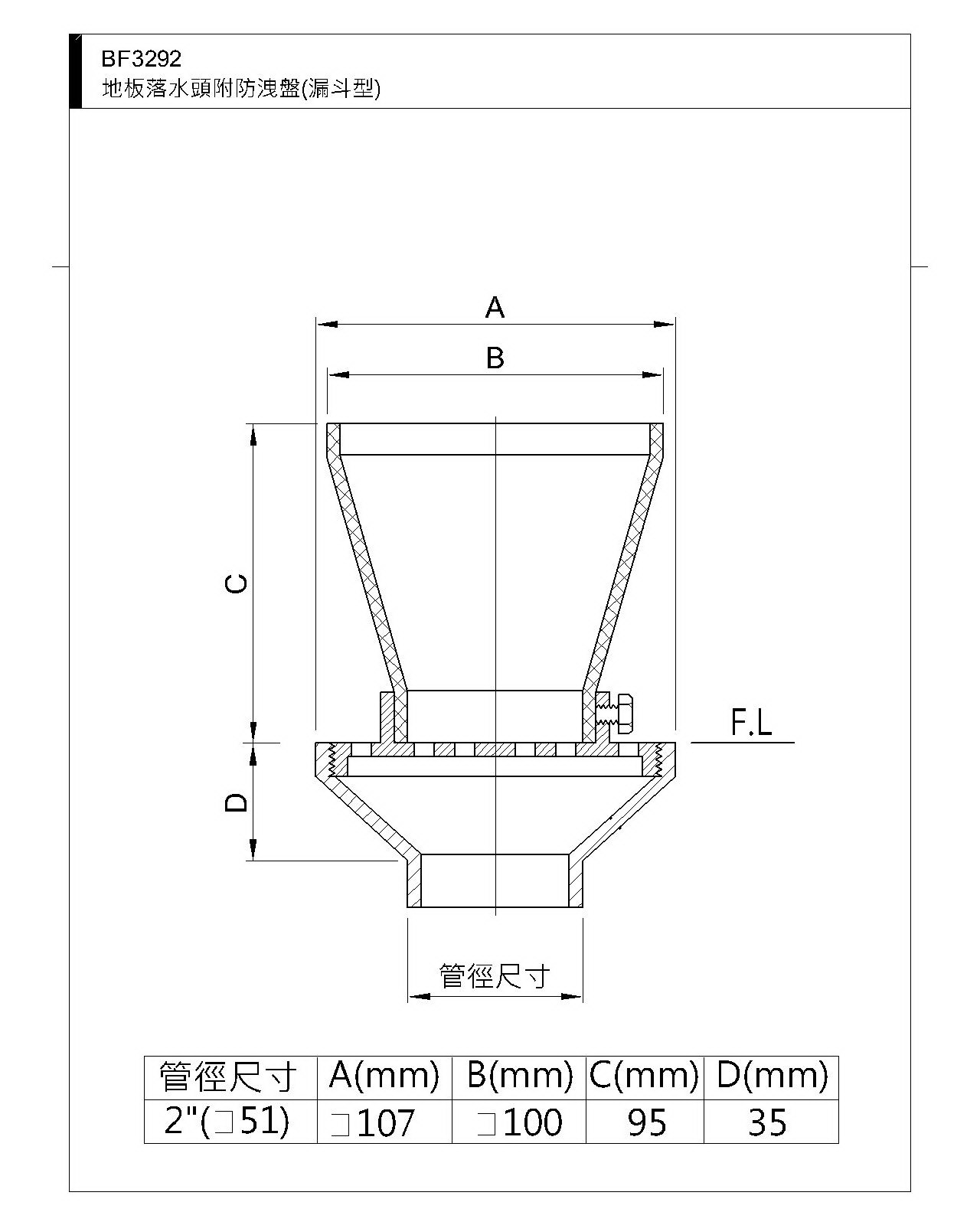 BF3292
地板落水頭附防洩盤(漏斗型)

A
B
C
D
F.L
管徑尺寸

| 管徑尺寸 | A(mm) | B(mm) | C(mm) | D(mm) |
|---|---|---|---|---|
| 2"(□51) | □107 | □100 | 95 | 35 |